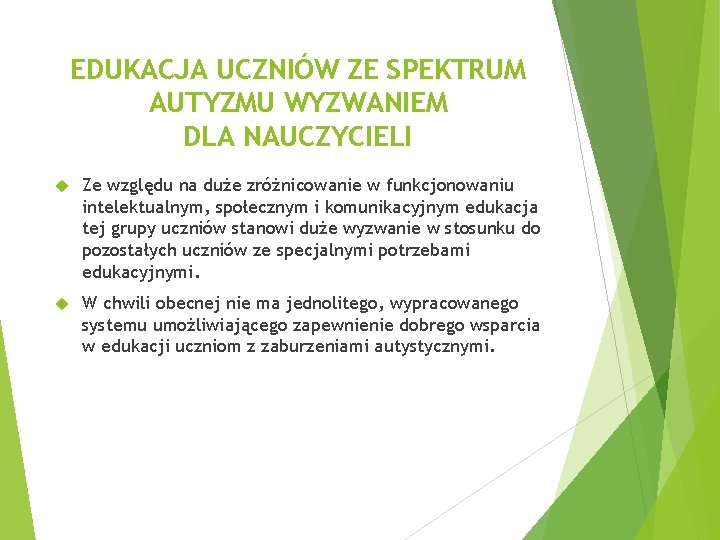 EDUKACJA UCZNIÓW ZE SPEKTRUM AUTYZMU WYZWANIEM DLA NAUCZYCIELI

Ze względu na duże zróżnicowanie w funkcjonowaniu intelektualnym, społecznym i komunikacyjnym edukacja tej grupy uczniów stanowi duże wyzwanie w stosunku do pozostałych uczniów ze specjalnymi potrzebami edukacyjnymi.

W chwili obecnej nie ma jednolitego, wypracowanego systemu umożliwiającego zapewnienie dobrego wsparcia w edukacji uczniom z zaburzeniami autystycznymi.